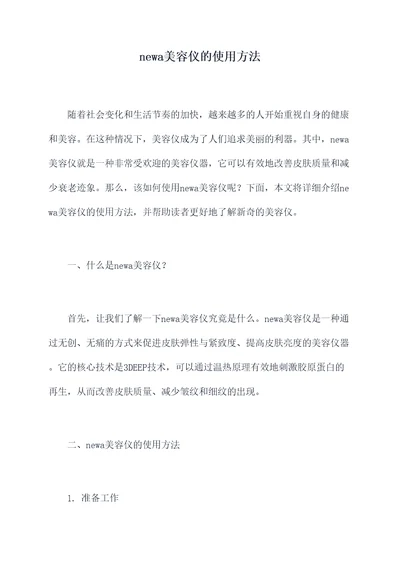 newa美容仪的使用方法

随着社会变化和生活节奏的加快，越来越多的人开始重视自身的健康和美容。在这种情况下，美容仪成为了人们追求美丽的利器。其中，newa美容仪就是一种非常受欢迎的美容仪器，它可以有效地改善皮肤质量和减少衰老迹象。那么，该如何使用newa美容仪呢？下面，本文将详细介绍newa美容仪的使用方法，并帮助读者更好地了解新奇的美容仪。

一、什么是newa美容仪？

首先，让我们了解一下newa美容仪究竟是什么。newa美容仪是一种通过无创、无痛的方式来促进皮肤弹性与紧致度、提高皮肤亮度的美容仪器。它的核心技术是3DEEP技术，可以通过温热原理有效地刺激胶原蛋白的再生，从而改善皮肤质量、减少皱纹和细纹的出现。

二、newa美容仪的使用方法

1. 准备工作